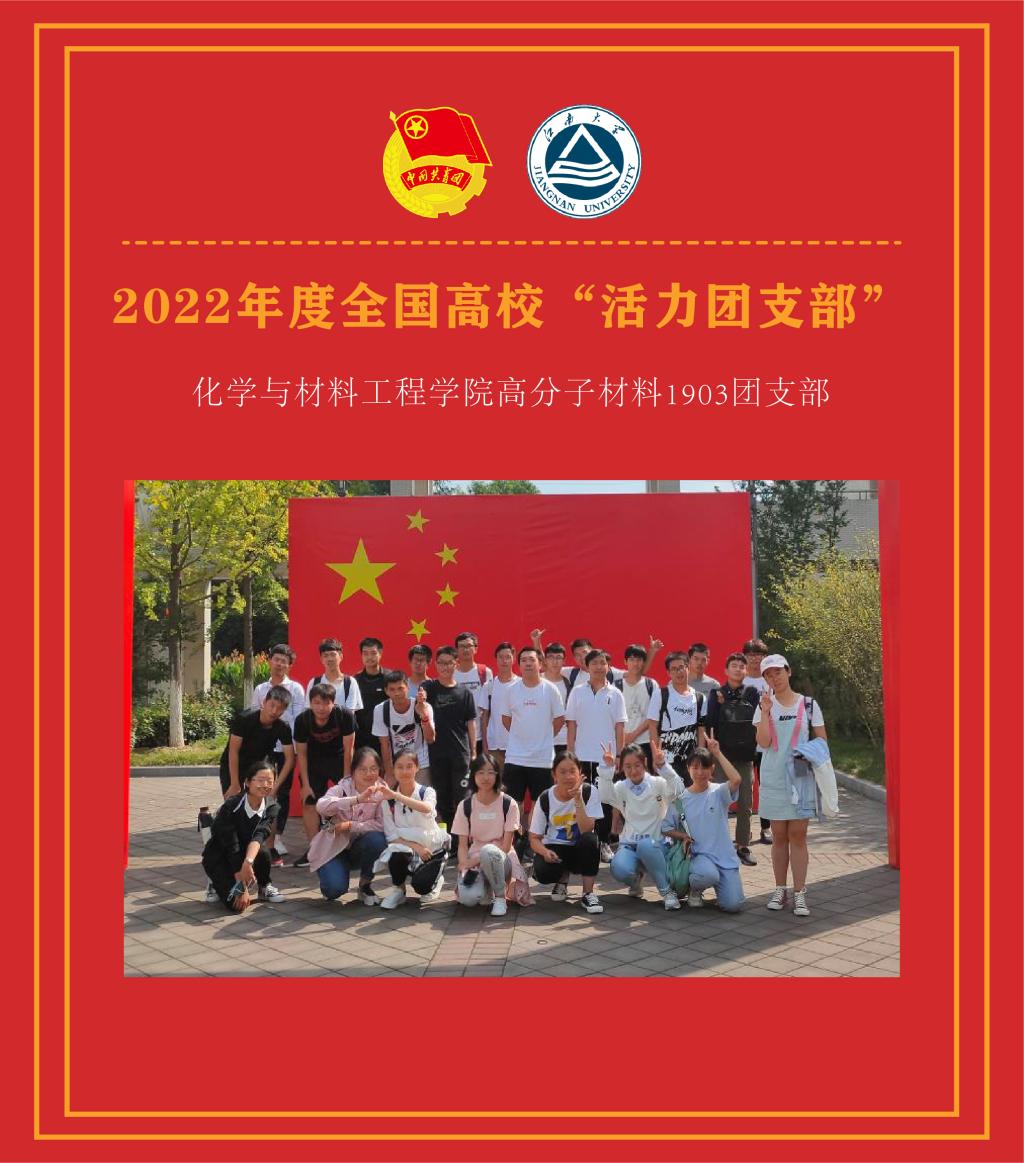 中国共青团

江南大学
JIANGNAN UNIVERSITY

2022年度全国高校“活力团支部”

化学与材料工程学院高分子材料1903团支部